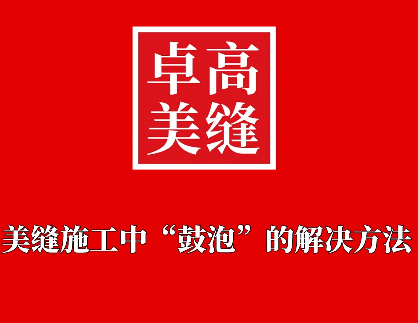 卓高
美缝

美缝施工中“鼓泡”的解决方法